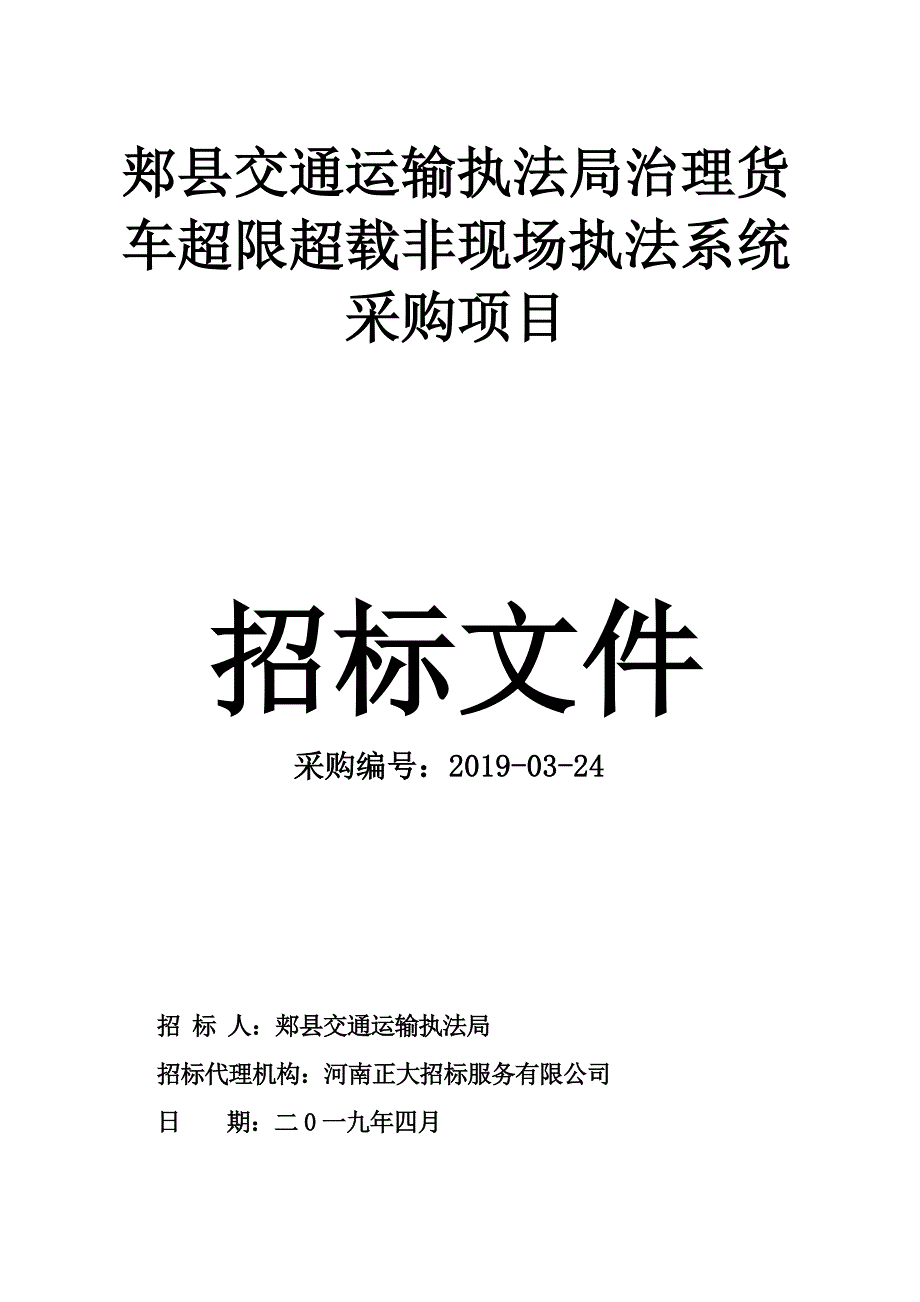 郏县交通运输执法局治理货车超限超载非现场执法系统采购项目

招标文件

采购编号：2019-03-24

招 标 人：郏县交通运输执法局

招标代理机构：河南正大招标服务有限公司

日 期：二０一九年四月